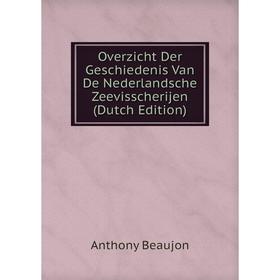 Overzicht Der Geschiedenis Van De Nederlandsche Zeevisscherijen (Dutch Edition)

Anthony Beaujon